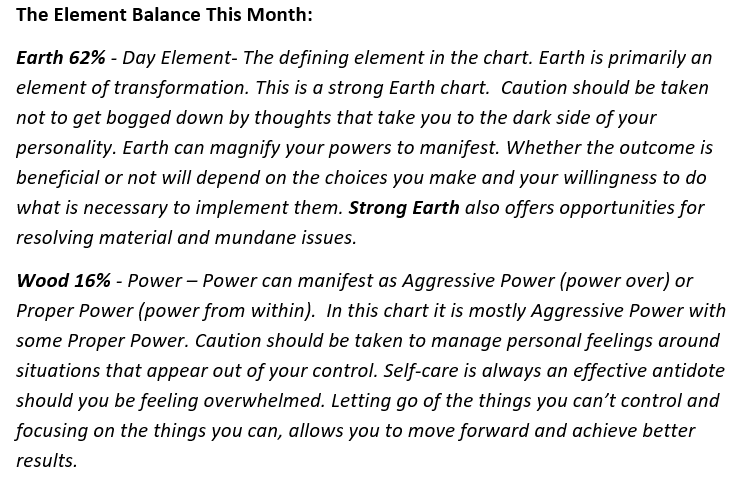 The Element Balance This Month:

Earth 62% - Day Element- The defining element in the chart. Earth is primarily an element of transformation. This is a strong Earth chart. Caution should be taken not to get bogged down by thoughts that take you to the dark side of your personality. Earth can magnify your powers to manifest. Whether the outcome is beneficial or not will depend on the choices you make and your willingness to do what is necessary to implement them. Strong Earth also offers opportunities for resolving material and mundane issues.

Wood 16% - Power – Power can manifest as Aggressive Power (power over) or Proper Power (power from within). In this chart it is mostly Aggressive Power with some Proper Power. Caution should be taken to manage personal feelings around situations that appear out of your control. Self-care is always an effective antidote should you be feeling overwhelmed. Letting go of the things you can't control and focusing on the things you can, allows you to move forward and achieve better results.